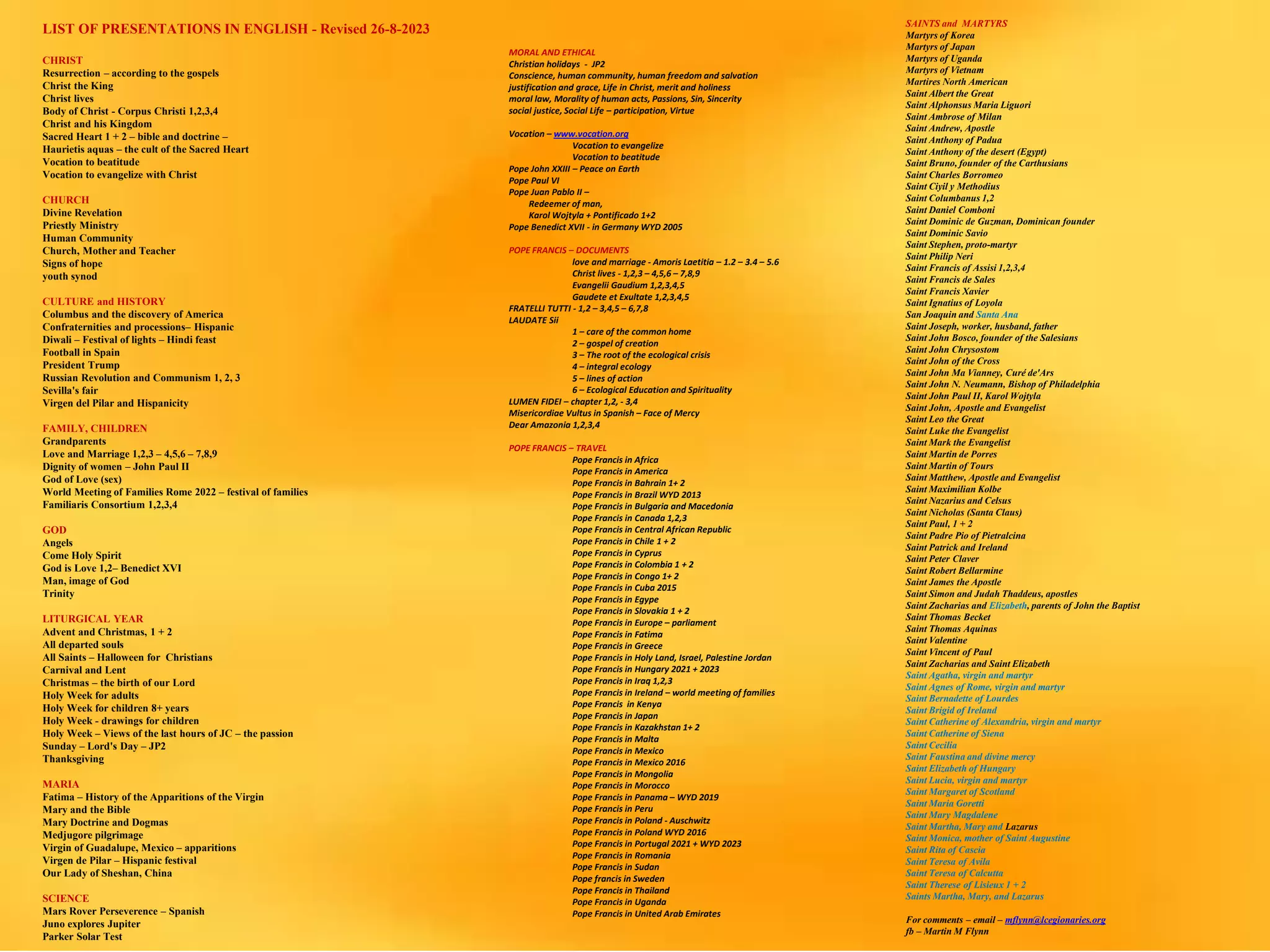 LIST OF PRESENTATIONS IN ENGLISH - Revised 26-8-2023

CHRIST
Resurrection – according to the gospels
Christ the King
Christ lives
Body of Christ - Corpus Christi 1,2,3,4
Christ and his Kingdom
Sacred Heart 1 + 2 – bible and doctrine –
Haurietis aquas – the cult of the Sacred Heart
Vocation to beatitude
Vocation to evangelize with Christ

CHURCH
Divine Revelation
Priestly Ministry
Human Community
Church, Mother and Teacher
Signs of hope
youth synod

CULTURE and HISTORY
Columbus and the discovery of America
Confraternities and processions– Hispanic
Diwali – Festival of lights – Hindi feast
Football in Spain
President Trump
Russian Revolution and Communism 1, 2, 3
Sevilla's fair
Virgen del Pilar and Hispanicity

FAMILY, CHILDREN
Grandparents
Love and Marriage 1,2,3 – 4,5,6 – 7,8,9
Dignity of women – John Paul II
God of Love (sex)
World Meeting of Families Rome 2022 – festival of families
Familiaris Consortium 1,2,3,4

GOD
Angels
Come Holy Spirit
God is Love 1,2– Benedict XVI
Man, image of God
Trinity

LITURGICAL YEAR
Advent and Christmas, 1 + 2
All departed souls
All Saints – Halloween for Christians
Carnival and Lent
Christmas – the birth of our Lord
Holy Week for adults
Holy Week for children 8+ years
Holy Week - drawings for children
Holy Week – Views of the last hours of JC – the passion
Sunday – Lord's Day – JP2
Thanksgiving

MARIA
Fatima – History of the Apparitions of the Virgin
Mary and the Bible
Mary Doctrine and Dogmas
Medjugore pilgrimage
Virgin of Guadalupe, Mexico – apparitions
Virgen de Pilar – Hispanic festival
Our Lady of Sheshan, China

SCIENCE
Mars Rover Perseverence – Spanish
Juno explores Jupiter
Parker Solar Test

MORAL AND ETHICAL
Christian holidays - JP2
Conscience, human community, human freedom and salvation
justification and grace, Life in Christ, merit and holiness
moral law, Morality of human acts, Passions, Sin, Sincerity
social justice, Social Life – participation, Virtue

Vocation – www.vocation.org
Vocation to evangelize
Vocation to beatitude
Pope John XXIII – Peace on Earth
Pope Paul VI
Pope Juan Pablo II –
Redeemer of man,
Karol Wojtyla + Pontificado 1+2
Pope Benedict XVII - in Germany WYD 2005

POPE FRANCIS – DOCUMENTS
love and marriage - Amoris Laetitia – 1.2 – 3.4 – 5.6
Christ lives - 1,2,3 – 4,5,6 – 7,8,9
Evangelii Gaudium 1,2,3,4,5
Gaudete et Exultate 1,2,3,4,5
FRATELLI TUTTI - 1,2 – 3,4,5 – 6,7,8
LAUDATE Sii
1 – care of the common home
2 – gospel of creation
3 – The root of the ecological crisis
4 – integral ecology
5 – lines of action
6 – Ecological Education and Spirituality
LUMEN FIDEI – chapter 1,2, - 3,4
Misericordiae Vultus in Spanish – Face of Mercy
Dear Amazonia 1,2,3,4

POPE FRANCIS – TRAVEL
Pope Francis in Africa
Pope Francis in America
Pope Francis in Bahrain 1+ 2
Pope Francis in Brazil WYD 2013
Pope Francis in Bulgaria and Macedonia
Pope Francis in Canada 1,2,3
Pope Francis in Central African Republic
Pope Francis in Chile 1 + 2
Pope Francis in Cyprus
Pope Francis in Colombia 1 + 2
Pope Francis in Congo 1+ 2
Pope Francis in Cuba 2015
Pope Francis in Egype
Pope Francis in Slovakia 1 + 2
Pope Francis in Europe – parliament
Pope Francis in Fatima
Pope Francis in Greece
Pope Francis in Holy Land, Israel, Palestine Jordan
Pope Francis in Hungary 2021 + 2023
Pope Francis in Iraq 1,2,3
Pope Francis in Ireland – world meeting of families
Pope Francis in Kenya
Pope Francis in Japan
Pope Francis in Kazakhstan 1+ 2
Pope Francis in Malta
Pope Francis in Mexico
Pope Francis in Mexico 2016
Pope Francis in Mongolia
Pope Francis in Morocco
Pope Francis in Panama – WYD 2019
Pope Francis in Peru
Pope Francis in Poland - Auschwitz
Pope Francis in Poland WYD 2016
Pope Francis in Portugal 2021 + WYD 2023
Pope Francis in Romania
Pope Francis in Sudan
Pope francis in Sweden
Pope Francis in Thailand
Pope Francis in Uganda
Pope Francis in United Arab Emirates

SAINTS and MARTYRS
Martyrs of Korea
Martyrs of Japan
Martyrs of Uganda
Martyrs of Vietnam
Martires North American
Saint Albert the Great
Saint Alphonsus Maria Liguori
Saint Ambrose of Milan
Saint Andrew, Apostle
Saint Anthony of Padua
Saint Anthony of the desert (Egypt)
Saint Bruno, founder of the Carthusians
Saint Charles Borromeo
Saint Ciyil y Methodius
Saint Columbanus 1,2
Saint Daniel Comboni
Saint Dominic de Guzman, Dominican founder
Saint Dominic Savio
Saint Stephen, proto-martyr
Saint Philip Neri
Saint Francis of Assisi 1,2,3,4
Saint Francis de Sales
Saint Francis Xavier
Saint Ignatius of Loyola
San Joaquin and Santa Ana
Saint Joseph, worker, husband, father
Saint John Bosco, founder of the Salesians
Saint John Chrysostom
Saint John of the Cross
Saint John Ma Vianney, Curé de'Ars
Saint John N. Neumann, Bishop of Philadelphia
Saint John Paul II, Karol Wojtyla
Saint John, Apostle and Evangelist
Saint Leo the Great
Saint Luke the Evangelist
Saint Mark the Evangelist
Saint Martin de Porres
Saint Martin of Tours
Saint Matthew, Apostle and Evangelist
Saint Maximilian Kolbe
Saint Nazarius and Celsus
Saint Nicholas (Santa Claus)
Saint Paul, 1 + 2
Saint Padre Pio of Pietralcina
Saint Patrick and Ireland
Saint Peter Claver
Saint Robert Bellarmine
Saint James the Apostle
Saint Simon and Judah Thaddeus, apostles
Saint Zacharias and Elizabeth, parents of John the Baptist
Saint Thomas Becket
Saint Thomas Aquinas
Saint Valentine
Saint Vincent of Paul
Saint Zacharias and Saint Elizabeth
Saint Agatha, virgin and martyr
Saint Agnes of Rome, virgin and martyr
Saint Bernadette of Lourdes
Saint Brigid of Ireland
Saint Catherine of Alexandria, virgin and martyr
Saint Catherine of Siena
Saint Cecilia
Saint Faustina and divine mercy
Saint Elizabeth of Hungary
Saint Lucia, virgin and martyr
Saint Margaret of Scotland
Saint Maria Goretti
Saint Mary Magdalene
Saint Martha, Mary and Lazarus
Saint Monica, mother of Saint Augustine
Saint Rita of Cascia
Saint Teresa of Avila
Saint Teresa of Calcutta
Saint Therese of Lisieux 1 + 2
Saints Martha, Mary, and Lazarus

For comments – email – mflynn@lcegionaries.org
fb – Martin M Flynn